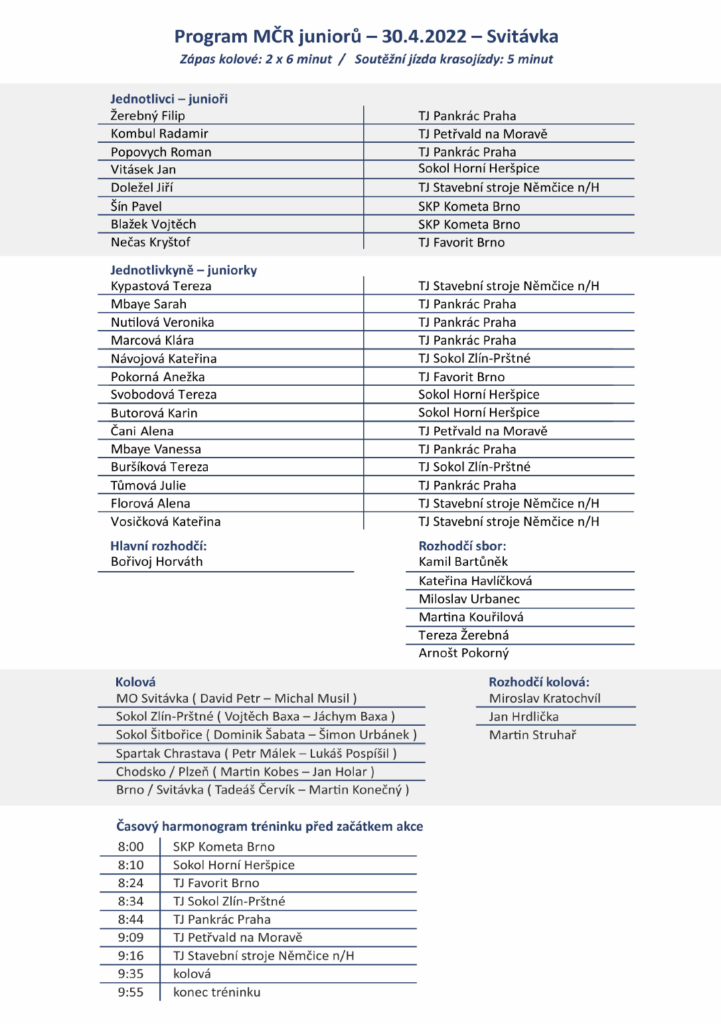 Program MČR juniorů – 30.4.2022 – Svitávka

Zápas kolové: 2 x 6 minut / Soutěžní jízda krasojízdy: 5 minut

Jednotlivci – junioři

| | |
|---|---|
| Žerebný Filip | TJ Pankrác Praha |
| Kombul Radamir | TJ Petřvald na Moravě |
| Popovych Roman | TJ Pankrác Praha |
| Vitásek Jan | Sokol Horní Heršpice |
| Doležel Jiří | TJ Stavební stroje Němčice n/H |
| Šín Pavel | SKP Kometa Brno |
| Blažek Vojtěch | SKP Kometa Brno |
| Nečas Kryštof | TJ Favorit Brno |

Jednotlivkyně – juniorky

| | |
|---|---|
| Kypastová Tereza | TJ Stavební stroje Němčice n/H |
| Mbaye Sarah | TJ Pankrác Praha |
| Nutilová Veronika | TJ Pankrác Praha |
| Marcová Klára | TJ Pankrác Praha |
| Návojová Kateřina | TJ Sokol Zlín-Prštné |
| Pokorná Anežka | TJ Favorit Brno |
| Svobodová Tereza | Sokol Horní Heršpice |
| Butorová Karin | Sokol Horní Heršpice |
| Čani Alena | TJ Petřvald na Moravě |
| Mbaye Vanessa | TJ Pankrác Praha |
| Buršíková Tereza | TJ Sokol Zlín-Prštné |
| Tůmová Julie | TJ Pankrác Praha |
| Florová Alena | TJ Stavební stroje Němčice n/H |
| Vosičková Kateřina | TJ Stavební stroje Němčice n/H |

Hlavní rozhodčí:
Bořivoj Horváth

Rozhodčí sbor:
Kamil Bartůněk
Kateřina Havlíčková
Miloslav Urbanec
Martina Kouřilová
Tereza Žerebná
Arnošt Pokorný

Kolová
MO Svitávka ( David Petr – Michal Musil )
Sokol Zlín-Prštné ( Vojtěch Baxa – Jáchym Baxa )
Sokol Šitbořice ( Dominik Šabata – Šimon Urbánek )
Spartak Chrastava ( Petr Málek – Lukáš Pospíšil )
Chodsko / Plzeň ( Martin Kobes – Jan Holar )
Brno / Svitávka ( Tadeáš Červík – Martin Konečný )

Rozhodčí kolová:
Miroslav Kratochvíl
Jan Hrdlička
Martin Struhař

Časový harmonogram tréninku před začátkem akce

| | |
|---|---|
| 8:00 | SKP Kometa Brno |
| 8:10 | Sokol Horní Heršpice |
| 8:24 | TJ Favorit Brno |
| 8:34 | TJ Sokol Zlín-Prštné |
| 8:44 | TJ Pankrác Praha |
| 9:09 | TJ Petřvald na Moravě |
| 9:16 | TJ Stavební stroje Němčice n/H |
| 9:35 | kolová |
| 9:55 | konec tréninku |